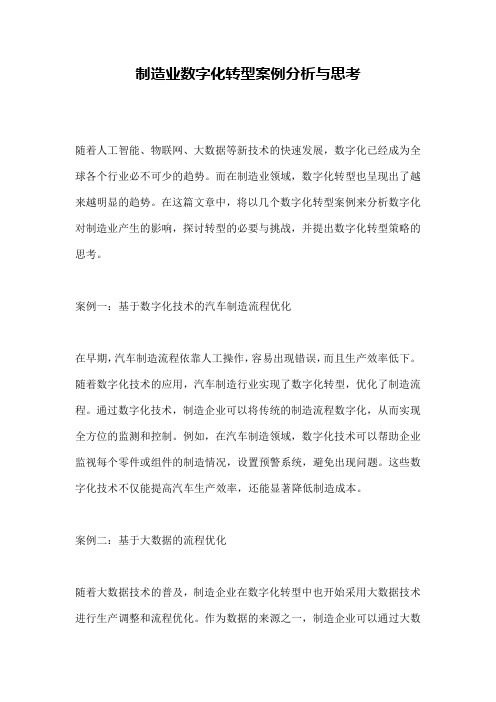 制造业数字化转型案例分析与思考

随着人工智能、物联网、大数据等新技术的快速发展，数字化已经成为全球各个行业必不可少的趋势。而在制造业领域，数字化转型也呈现出了越来越明显的趋势。在这篇文章中，将以几个数字化转型案例来分析数字化对制造业产生的影响，探讨转型的必要与挑战，并提出数字化转型策略的思考。

案例一：基于数字化技术的汽车制造流程优化

在早期，汽车制造流程依靠人工操作，容易出现错误，而且生产效率低下。随着数字化技术的应用，汽车制造行业实现了数字化转型，优化了制造流程。通过数字化技术，制造企业可以将传统的制造流程数字化，从而实现全方位的监测和控制。例如，在汽车制造领域，数字化技术可以帮助企业监视每个零件或组件的制造情况，设置预警系统，避免出现问题。这些数字化技术不仅能提高汽车生产效率，还能显著降低制造成本。

案例二：基于大数据的流程优化

随着大数据技术的普及，制造企业在数字化转型中也开始采用大数据技术进行生产调整和流程优化。作为数据的来源之一，制造企业可以通过大数